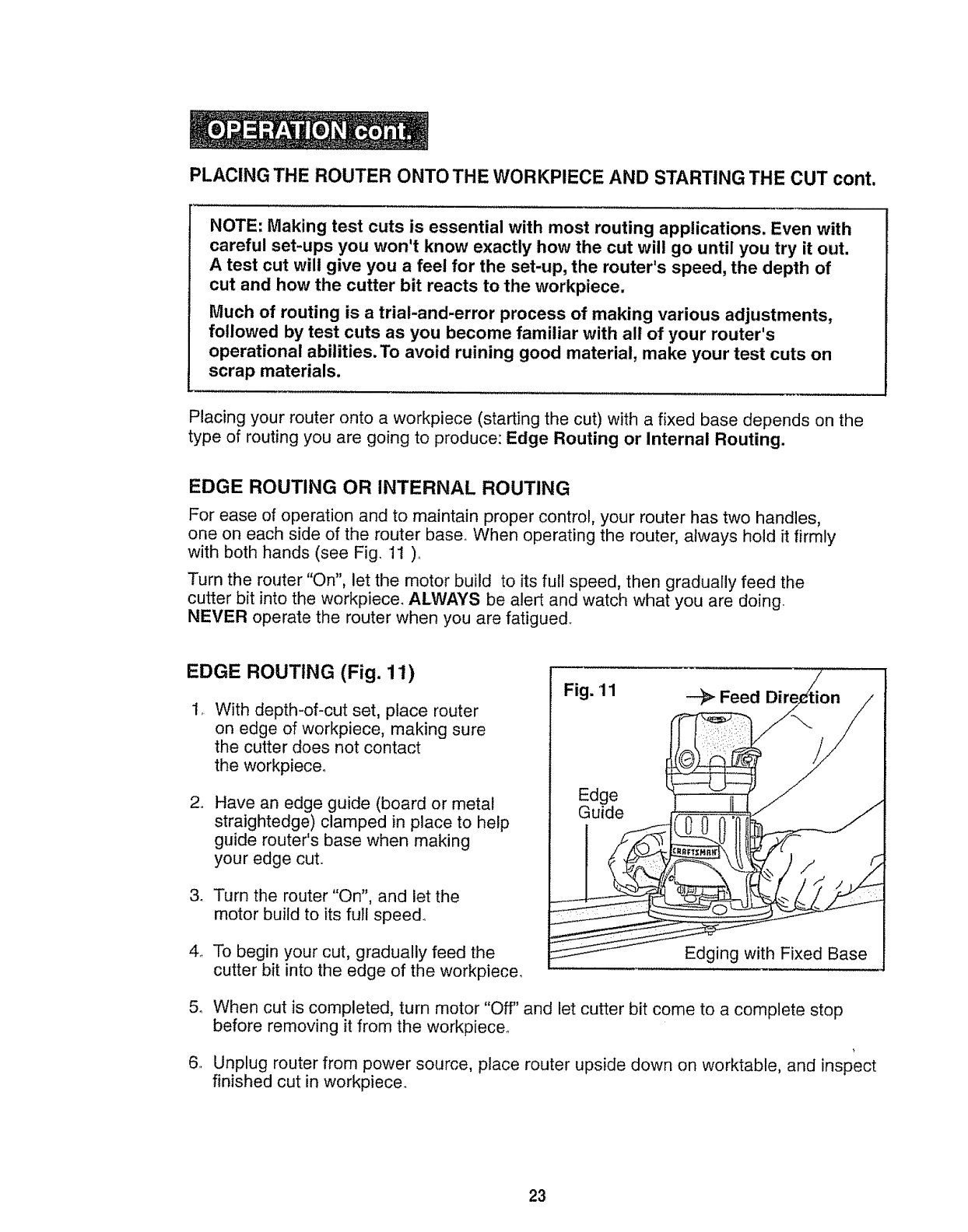 OPERATION cont.

PLACING THE ROUTER ONTO THE WORKPIECE AND STARTING THE CUT cont.

NOTE: Making test cuts is essential with most routing applications. Even with careful set-ups you won't know exactly how the cut will go until you try it out. A test cut will give you a feel for the set-up, the router's speed, the depth of cut and how the cutter bit reacts to the workpiece.

Much of routing is a trial-and-error process of making various adjustments, followed by test cuts as you become familiar with all of your router's operational abilities. To avoid ruining good material, make your test cuts on scrap materials.

Placing your router onto a workpiece (starting the cut) with a fixed base depends on the type of routing you are going to produce: Edge Routing or Internal Routing.

EDGE ROUTING OR INTERNAL ROUTING

For ease of operation and to maintain proper control, your router has two handles, one on each side of the router base. When operating the router, always hold it firmly with both hands (see Fig. 11 ).

Turn the router "On", let the motor build to its full speed, then gradually feed the cutter bit into the workpiece. ALWAYS be alert and watch what you are doing. NEVER operate the router when you are fatigued.

EDGE ROUTING (Fig. 11)

1. With depth-of-cut set, place router on edge of workpiece, making sure the cutter does not contact the workpiece.

2. Have an edge guide (board or metal straightedge) clamped in place to help guide router's base when making your edge cut.

3. Turn the router "On", and let the motor build to its full speed.

4. To begin your cut, gradually feed the cutter bit into the edge of the workpiece.

Fig. 11

Feed Direction

Edge Guide

CRAFTSMAN

Edging with Fixed Base

5. When cut is completed, turn motor "Off" and let cutter bit come to a complete stop before removing it from the workpiece.

6. Unplug router from power source, place router upside down on worktable, and inspect finished cut in workpiece.

23